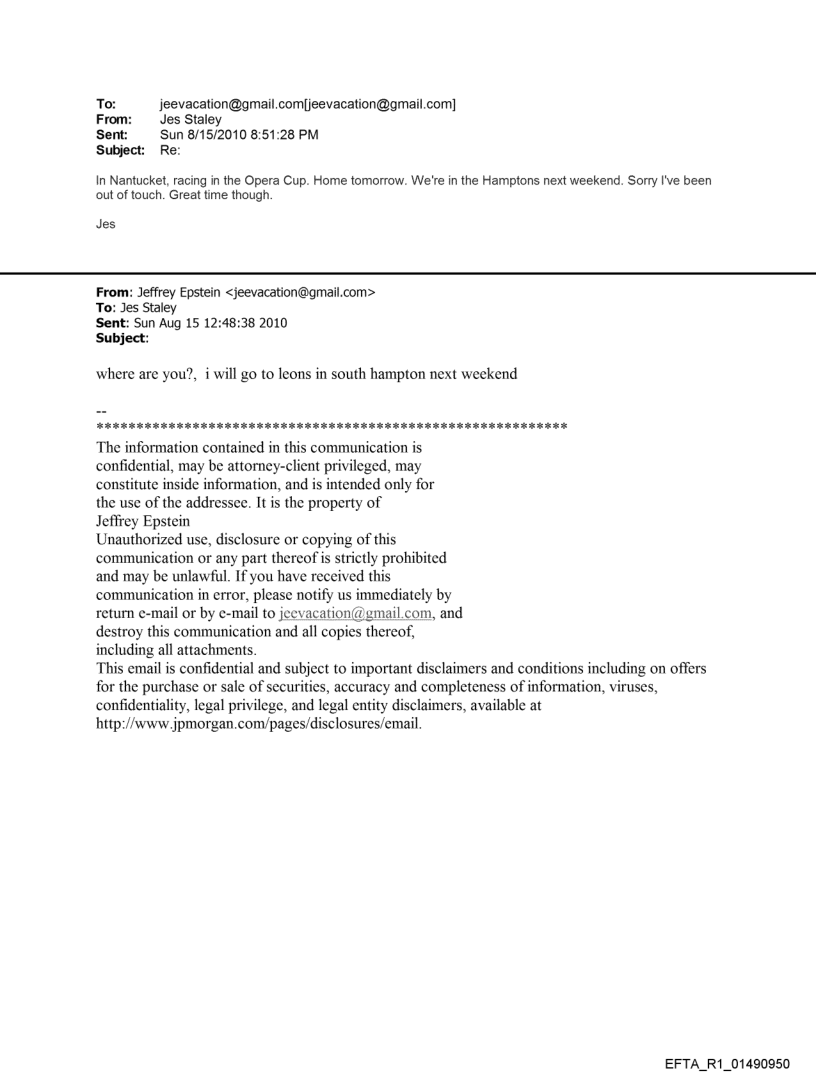 To: jeevacation@gmail.com[jeevacation@gmail.com]
From: Jes Staley
Sent: Sun 8/15/2010 8:51:28 PM
Subject: Re:

In Nantucket, racing in the Opera Cup. Home tomorrow. We're in the Hamptons next weekend. Sorry I've been out of touch. Great time though.

Jes

From: Jeffrey Epstein <jeevacation@gmail.com>
To: Jes Staley
Sent: Sun Aug 15 12:48:38 2010
Subject:

where are you?, i will go to leons in south hampton next weekend

--
************************************************************
The information contained in this communication is confidential, may be attorney-client privileged, may constitute inside information, and is intended only for the use of the addressee. It is the property of Jeffrey Epstein
Unauthorized use, disclosure or copying of this communication or any part thereof is strictly prohibited and may be unlawful. If you have received this communication in error, please notify us immediately by return e-mail or by e-mail to jeevacation@gmail.com, and destroy this communication and all copies thereof, including all attachments.
This email is confidential and subject to important disclaimers and conditions including on offers for the purchase or sale of securities, accuracy and completeness of information, viruses, confidentiality, legal privilege, and legal entity disclaimers, available at http://www.jpmorgan.com/pages/disclosures/email.

EFTA_R1_01490950